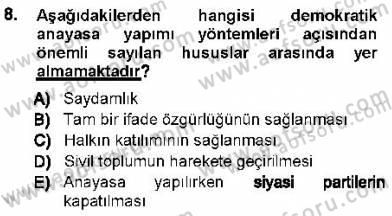 8. Aşağıdakilerden hangisi demokratik anayasa yapımı yöntemleri açısından önemli sayılan hususlar arasında yer almamaktadır?

A) Saydamlık
B) Tam bir ifade özgürlüğünün sağlanması
C) Halkın katılımının sağlanması
D) Sivil toplumun harekete geçirilmesi
E) Anayasa yapılırken siyasi partilerin kapatılması

www.aofsoru.com